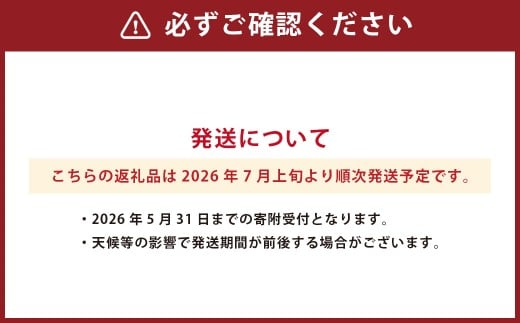 必ずご確認ください

発送について

こちらの返礼品は 2026 年 7 月上旬より順次発送予定です。

・2026 年 5 月 31 日までの寄附受付となります。
・天候等の影響で発送期間が前後する場合がございます。